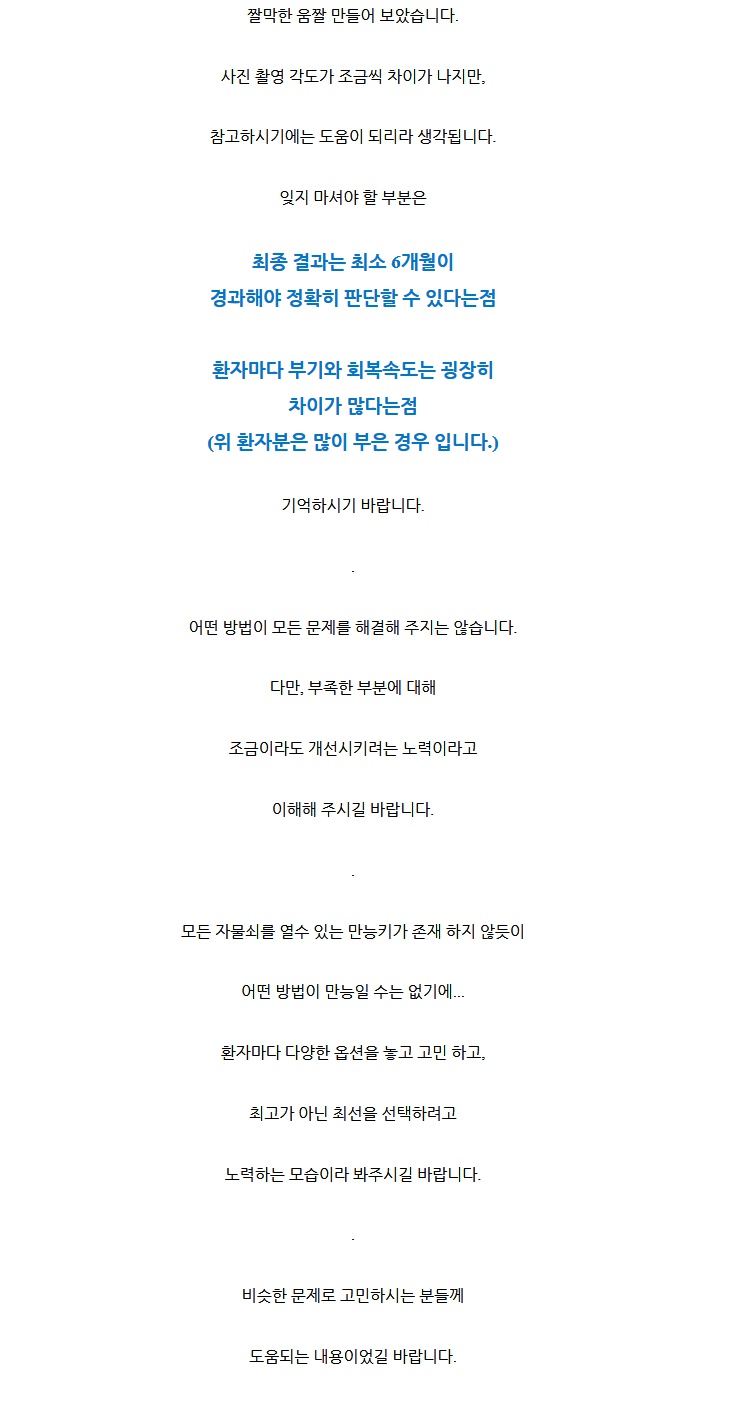 짤막한 움짤 만들어 보았습니다.

사진 촬영 각도가 조금씩 차이가 나지만,

참고하시기에는 도움이 되리라 생각됩니다.

잊지 마셔야 할 부분은

최종 결과는 최소 6개월이
경과해야 정확히 판단할 수 있다는점

환자마다 부기와 회복속도는 굉장히
차이가 많다는점
(위 환자분은 많이 부은 경우 입니다.)

기억하시기 바랍니다.

.

어떤 방법이 모든 문제를 해결해 주지는 않습니다.

다만, 부족한 부분에 대해

조금이라도 개선시키려는 노력이라고

이해해 주시길 바랍니다.

.

모든 자물쇠를 열수 있는 만능키가 존재 하지 않듯이

어떤 방법이 만능일 수는 없기에...

환자마다 다양한 옵션을 놓고 고민 하고,

최고가 아닌 최선을 선택하려고

노력하는 모습이라 봐주시길 바랍니다.

.

비슷한 문제로 고민하시는 분들께

도움되는 내용이었길 바랍니다.